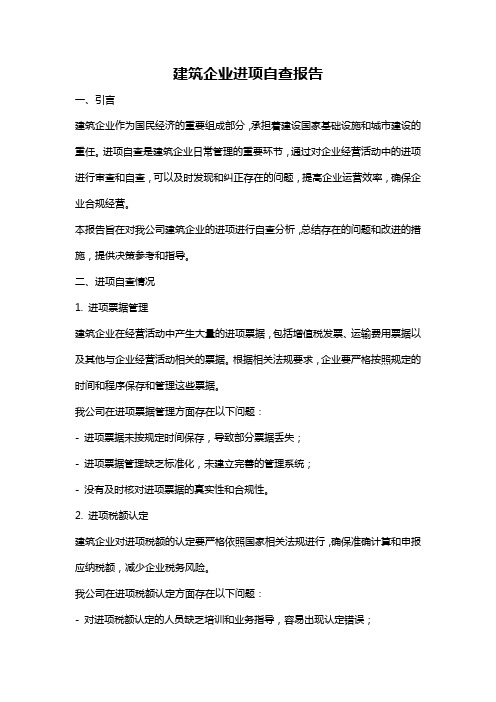 建筑企业进项自查报告

一、引言

建筑企业作为国民经济的重要组成部分，承担着建设国家基础设施和城市建设的重任。进项自查是建筑企业日常管理的重要环节，通过对企业经营活动中的进项进行审查和自查，可以及时发现和纠正存在的问题，提高企业运营效率，确保企业合规经营。

本报告旨在对我公司建筑企业的进项进行自查分析，总结存在的问题和改进的措施，提供决策参考和指导。

二、进项自查情况

1. 进项票据管理

建筑企业在经营活动中产生大量的进项票据，包括增值税发票、运输费用票据以及其他与企业经营活动相关的票据。根据相关法规要求，企业要严格按照规定的时间和程序保存和管理这些票据。

我公司在进项票据管理方面存在以下问题：

- 进项票据未按规定时间保存，导致部分票据丢失；

- 进项票据管理缺乏标准化，未建立完善的管理系统；

- 没有及时核对进项票据的真实性和合规性。

2. 进项税额认定

建筑企业对进项税额的认定要严格依照国家相关法规进行，确保准确计算和申报应纳税额，减少企业税务风险。

我公司在进项税额认定方面存在以下问题：

- 对进项税额认定的人员缺乏培训和业务指导，容易出现认定错误；